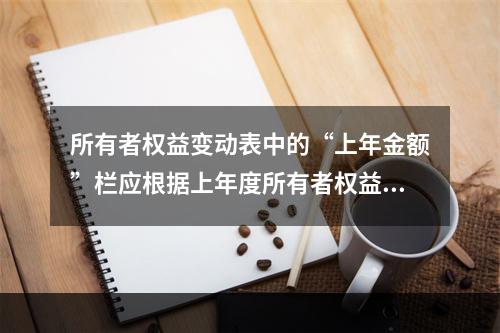 所有者权益变动表中的“上年金额”栏应根据上年度所有者权益...